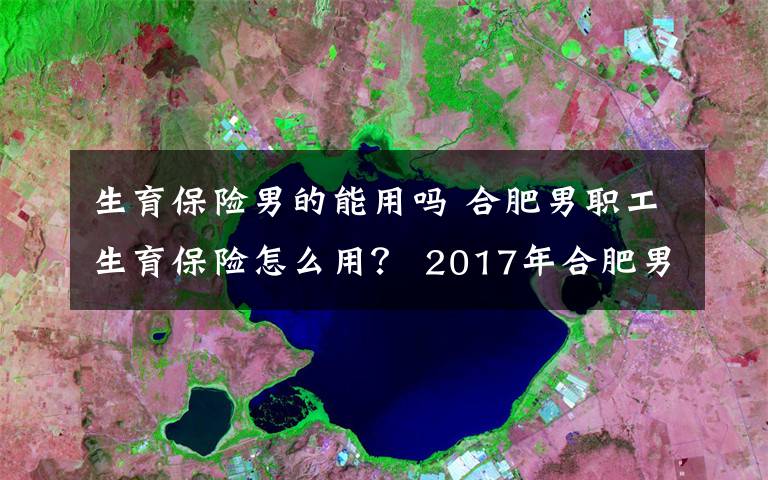 生育保险男的能用吗 合肥男职工生育保险怎么用？ 2017年合肥男